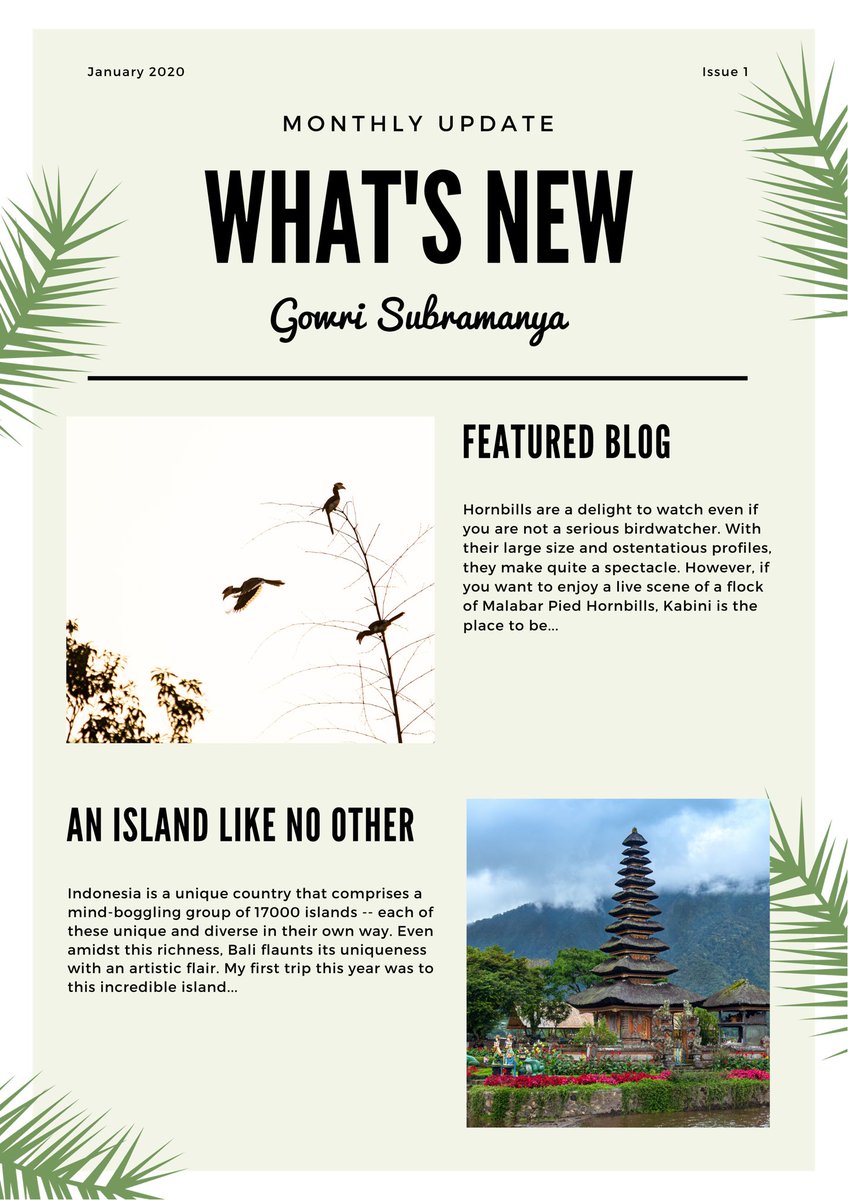 January 2020

Issue 1

MONTHLY UPDATE

WHAT'S NEW

Gowri Subramanya

FEATURED BLOG

Hornbills are a delight to watch even if you are not a serious birdwatcher. With their large size and ostentatious profiles, they make quite a spectacle. However, if you want to enjoy a live scene of a flock of Malabar Pied Hornbills, Kabini is the place to be...

AN ISLAND LIKE NO OTHER

Indonesia is a unique country that comprises a mind-boggling group of 17000 islands -- each of these unique and diverse in their own way. Even amidst this richness, Bali flaunts its uniqueness with an artistic flair. My first trip this year was to this incredible island...